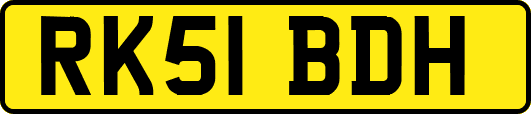 RK51 BDH